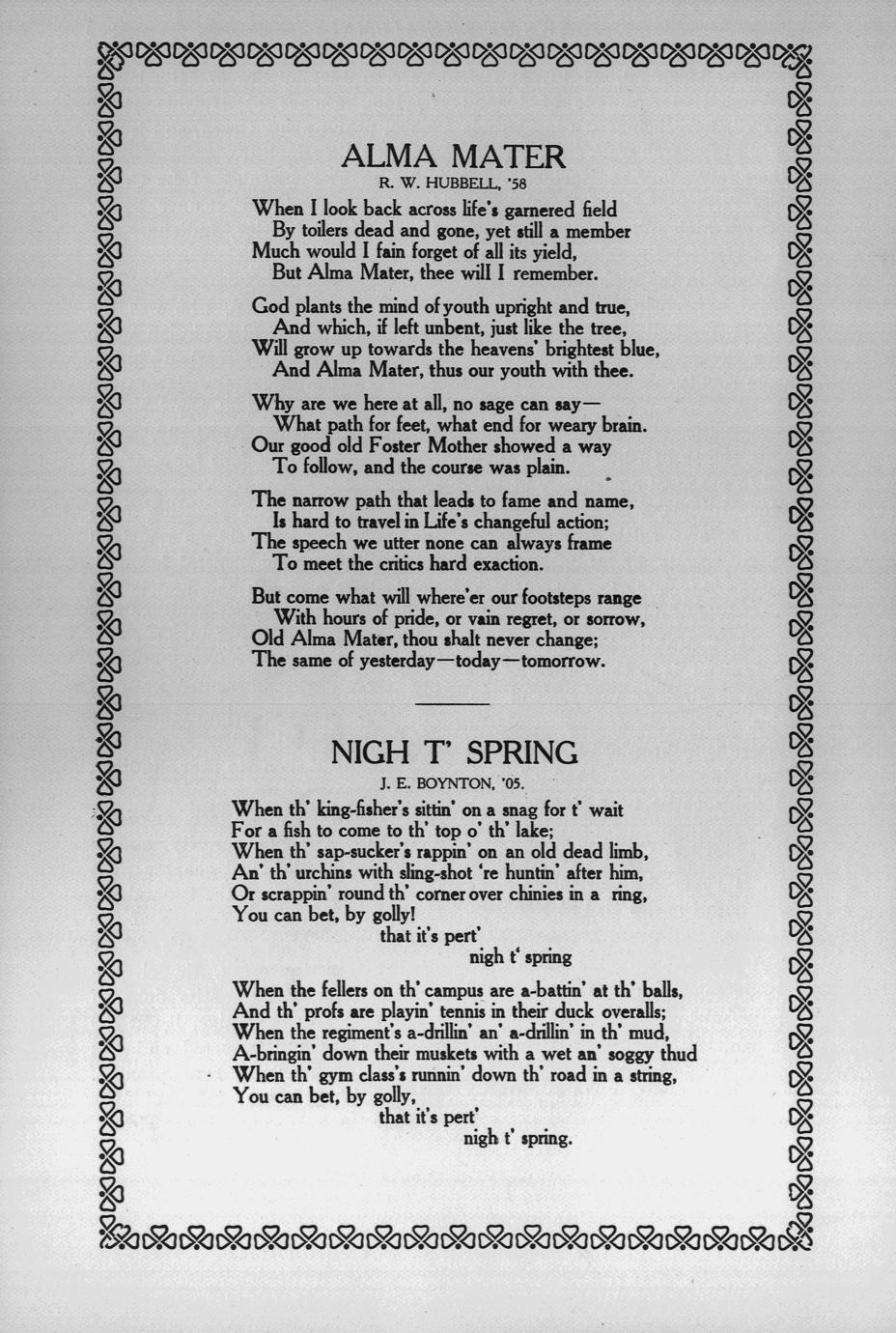 ALMA MATER

R. W. HUBBELL, '58

When I look back across life's garnered field
By toilers dead and gone, yet still a member
Much would I fain forget of all its yield,
But Alma Mater, thee will I remember.

God plants the mind of youth upright and true,
And which, if left unbent, just like the tree,
Will grow up towards the heavens' brightest blue,
And Alma Mater, thus our youth with thee.

Why are we here at all, no sage can say—
What path for feet, what end for weary brain.
Our good old Foster Mother showed a way
To follow, and the course was plain.

The narrow path that leads to fame and name,
Is hard to travel in Life's changeful action;
The speech we utter none can always frame
To meet the critics hard exaction.

But come what will where'er our footsteps range
With hours of pride, or vain regret, or sorrow,
Old Alma Mater, thou shalt never change;
The same of yesterday—today—tomorrow.

NIGH T' SPRING

J. E. BOYNTON, '05.

When th' king-fisher's sittin' on a snag for t' wait
For a fish to come to th' top o' th' lake;
When th' sap-sucker's rappin' on an old dead limb,
An' th' urchins with sling-shot 're huntin' after him,
Or scrappin' round th' corner over chinies in a ring,
You can bet, by golly!
that it's pert'
nigh t' spring

When the fellers on th' campus are a-battin' at th' balls,
And th' profs are playin' tennis in their duck overalls;
When the regiment's a-drillin' an' a-drillin' in th' mud,
A-bringin' down their muskets with a wet an' soggy thud
When th' gym class's runnin' down th' road in a string,
You can bet, by golly,
that it's pert'
nigh t' spring.